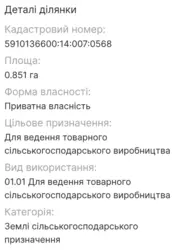 Деталі ділянки

Кадастровий номер:
5910136600:14:007:0568

Площа:
0.851 га

Форма власності:
Приватна власність

Цільове призначення:
Для ведення товарного сільськогосподарського виробництва

Вид використання:
01.01 Для ведення товарного сільськогосподарського виробництва

Категорія:
Землі сільськогосподарського призначення